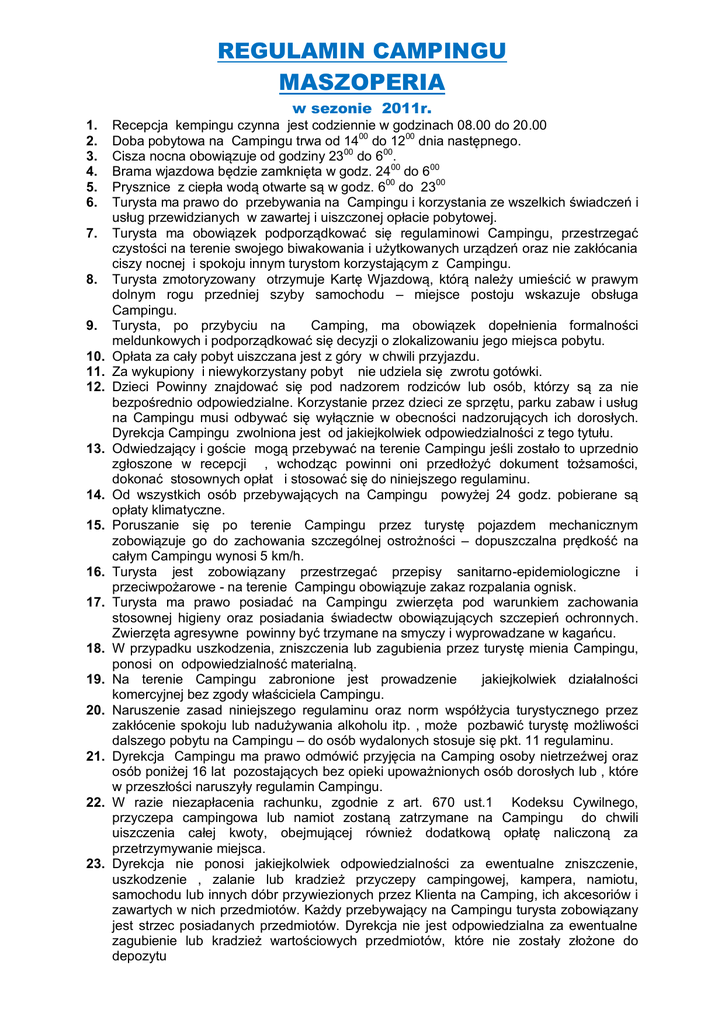 REGULAMIN CAMPINGU
MASZOPERIA
w sezonie 2011r.

1. Recepcja kempingu czynna jest codziennie w godzinach 08.00 do 20.00
2. Doba pobytowa na Campingu trwa od $14^{00}$ do $12^{00}$ dnia następnego.
3. Cisza nocna obowiązuje od godziny $23^{00}$ do $6^{00}$.
4. Brama wjazdowa będzie zamknięta w godz. $24^{00}$ do $6^{00}$
5. Prysznice z ciepła wodą otwarte są w godz. $6^{00}$ do $23^{00}$
6. Turysta ma prawo do przebywania na Campingu i korzystania ze wszelkich świadczeń i usług przewidzianych w zawartej i uiszczonej opłacie pobytowej.
7. Turysta ma obowiązek podporządkować się regulaminowi Campingu, przestrzegać czystości na terenie swojego biwakowania i użytkowanych urządzeń oraz nie zakłócania ciszy nocnej i spokoju innym turystom korzystającym z Campingu.
8. Turysta zmotoryzowany otrzymuje Kartę Wjazdową, którą należy umieścić w prawym dolnym rogu przedniej szyby samochodu – miejsce postoju wskazuje obsługa Campingu.
9. Turysta, po przybyciu na Camping, ma obowiązek dopełnienia formalności meldunkowych i podporządkować się decyzji o zlokalizowaniu jego miejsca pobytu.
10. Opłata za cały pobyt uiszczana jest z góry w chwili przyjazdu.
11. Za wykupiony i niewykorzystany pobyt nie udziela się zwrotu gotówki.
12. Dzieci Powinny znajdować się pod nadzorem rodziców lub osób, którzy są za nie bezpośrednio odpowiedzialne. Korzystanie przez dzieci ze sprzętu, parku zabaw i usług na Campingu musi odbywać się wyłącznie w obecności nadzorujących ich dorosłych. Dyrekcja Campingu zwolniona jest od jakiejkolwiek odpowiedzialności z tego tytułu.
13. Odwiedzający i goście mogą przebywać na terenie Campingu jeśli zostało to uprzednio zgłoszone w recepcji , wchodząc powinni oni przedłożyć dokument tożsamości, dokonać stosownych opłat i stosować się do niniejszego regulaminu.
14. Od wszystkich osób przebywających na Campingu powyżej 24 godz. pobierane są opłaty klimatyczne.
15. Poruszanie się po terenie Campingu przez turystę pojazdem mechanicznym zobowiązuje go do zachowania szczególnej ostrożności – dopuszczalna prędkość na całym Campingu wynosi 5 km/h.
16. Turysta jest zobowiązany przestrzegać przepisy sanitarno-epidemiologiczne i przeciwpożarowe - na terenie Campingu obowiązuje zakaz rozpalania ognisk.
17. Turysta ma prawo posiadać na Campingu zwierzęta pod warunkiem zachowania stosownej higieny oraz posiadania świadectw obowiązujących szczepień ochronnych. Zwierzęta agresywne powinny być trzymane na smyczy i wyprowadzane w kagańcu.
18. W przypadku uszkodzenia, zniszczenia lub zagubienia przez turystę mienia Campingu, ponosi on odpowiedzialność materialną.
19. Na terenie Campingu zabronione jest prowadzenie jakiejkolwiek działalności komercyjnej bez zgody właściciela Campingu.
20. Naruszenie zasad niniejszego regulaminu oraz norm współżycia turystycznego przez zakłócenie spokoju lub nadużywania alkoholu itp. , może pozbawić turystę możliwości dalszego pobytu na Campingu – do osób wydalonych stosuje się pkt. 11 regulaminu.
21. Dyrekcja Campingu ma prawo odmówić przyjęcia na Camping osoby nietrzeźwej oraz osób poniżej 16 lat pozostających bez opieki upoważnionych osób dorosłych lub , które w przeszłości naruszyły regulamin Campingu.
22. W razie niezapłacenia rachunku, zgodnie z art. 670 ust.1 Kodeksu Cywilnego, przyczepa campingowa lub namiot zostaną zatrzymane na Campingu do chwili uiszczenia całej kwoty, obejmującej również dodatkową opłatę naliczoną za przetrzymywanie miejsca.
23. Dyrekcja nie ponosi jakiejkolwiek odpowiedzialności za ewentualne zniszczenie, uszkodzenie , zalanie lub kradzież przyczepy campingowej, kampera, namiotu, samochodu lub innych dóbr przywiezionych przez Klienta na Camping, ich akcesoriów i zawartych w nich przedmiotów. Każdy przebywający na Campingu turysta zobowiązany jest strzec posiadanych przedmiotów. Dyrekcja nie jest odpowiedzialna za ewentualne zagubienie lub kradzież wartościowych przedmiotów, które nie zostały złożone do depozytu